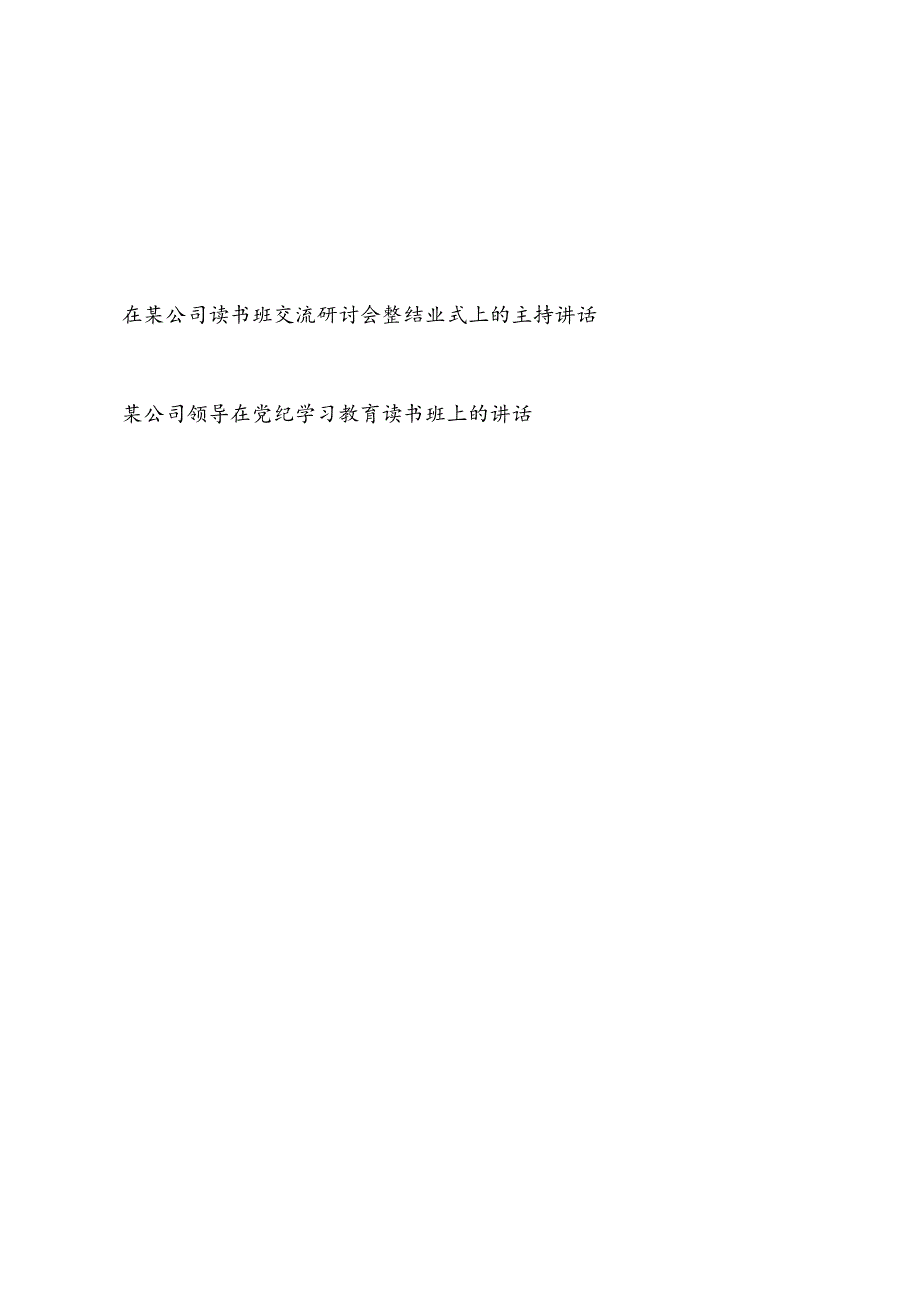 在某公司读书班交流研讨会整结业式上的主持讲话

某公司领导在党纪学习教育读书班上的讲话